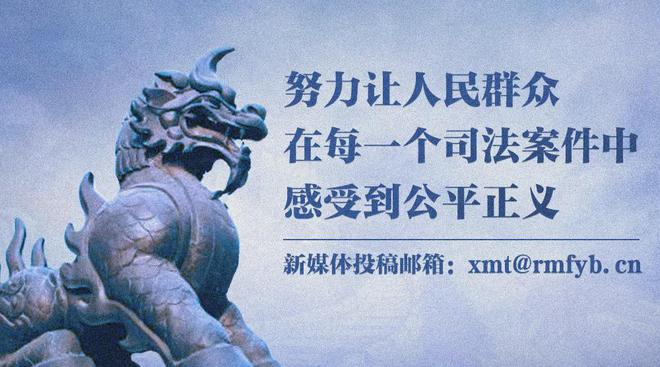 努力让人民群众
在每一个司法案件中
感受到公平正义

新媒体投稿邮箱：xmt@rmfyb.cn